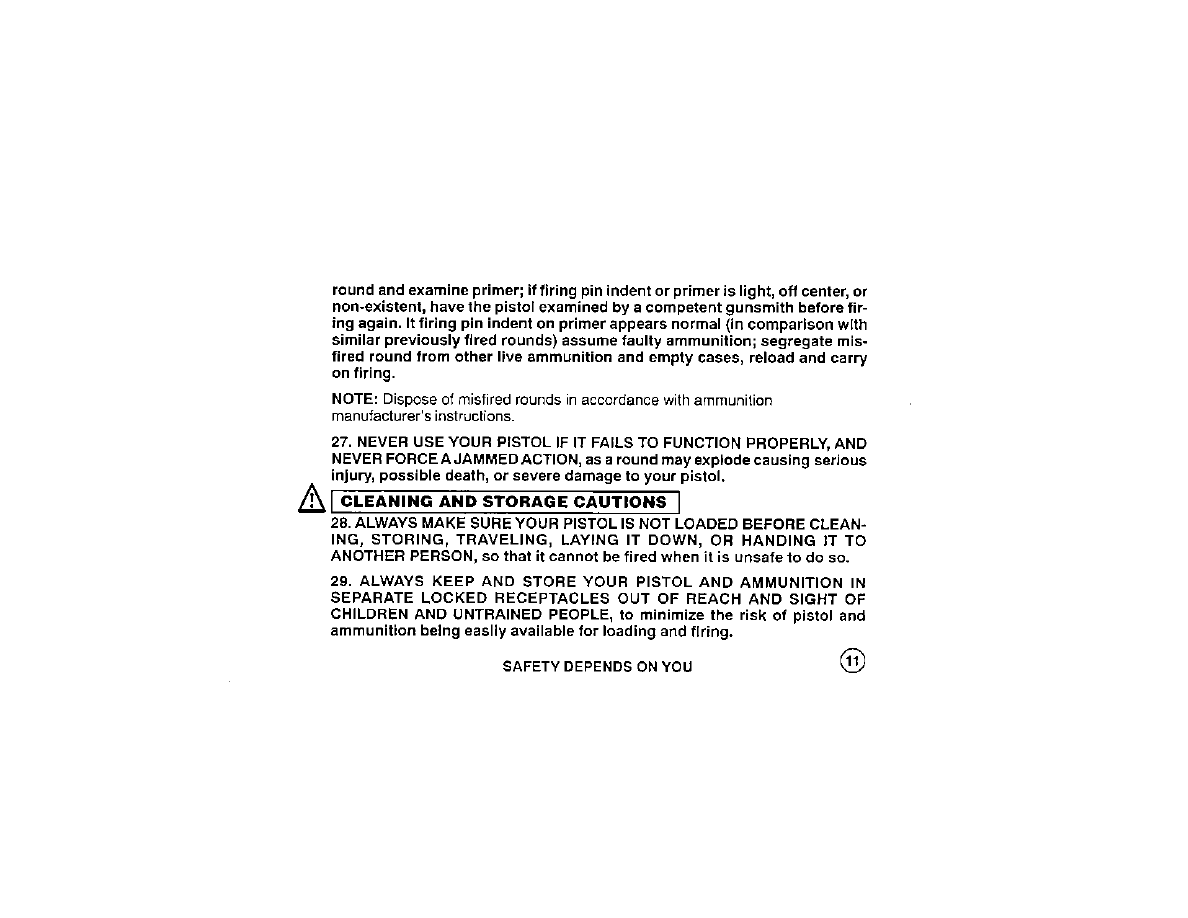 round and examine primer; if firing pin indent or primer is light, off center, or non-existent, have the pistol examined by a competent gunsmith before firing again. It firing pin indent on primer appears normal (in comparison with similar previously fired rounds) assume faulty ammunition; segregate misfired round from other live ammunition and empty cases, reload and carry on firing.

NOTE: Dispose of misfired rounds in accordance with ammunition manufacturer's instructions.

27. NEVER USE YOUR PISTOL IF IT FAILS TO FUNCTION PROPERLY, AND NEVER FORCE A JAMMED ACTION, as a round may explode causing serious injury, possible death, or severe damage to your pistol.

CLEANING AND STORAGE CAUTIONS

28. ALWAYS MAKE SURE YOUR PISTOL IS NOT LOADED BEFORE CLEANING, STORING, TRAVELING, LAYING IT DOWN, OR HANDING IT TO ANOTHER PERSON, so that it cannot be fired when it is unsafe to do so.

29. ALWAYS KEEP AND STORE YOUR PISTOL AND AMMUNITION IN SEPARATE LOCKED RECEPTACLES OUT OF REACH AND SIGHT OF CHILDREN AND UNTRAINED PEOPLE, to minimize the risk of pistol and ammunition being easily available for loading and firing.

SAFETY DEPENDS ON YOU

11